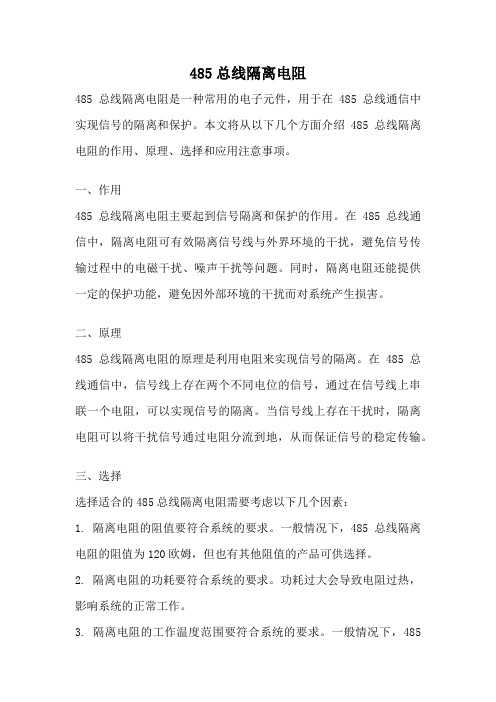 485 总线隔离电阻

485 总线隔离电阻是一种常用的电子元件，用于在 485 总线通信中实现信号的隔离和保护。本文将从以下几个方面介绍 485 总线隔离电阻的作用、原理、选择和应用注意事项。

一、作用

485 总线隔离电阻主要起到信号隔离和保护的作用。在 485 总线通信中，隔离电阻可有效隔离信号线与外界环境的干扰，避免信号传输过程中的电磁干扰、噪声干扰等问题。同时，隔离电阻还能提供一定的保护功能，避免因外部环境的干扰而对系统产生损害。

二、原理

485 总线隔离电阻的原理是利用电阻来实现信号的隔离。在 485 总线通信中，信号线上存在两个不同电位的信号，通过在信号线上串联一个电阻，可以实现信号的隔离。当信号线上存在干扰时，隔离电阻可以将干扰信号通过电阻分流到地，从而保证信号的稳定传输。

三、选择

选择适合的 485 总线隔离电阻需要考虑以下几个因素：

1. 隔离电阻的阻值要符合系统的要求。一般情况下，485 总线隔离电阻的阻值为 120 欧姆，但也有其他阻值的产品可供选择。

2. 隔离电阻的功耗要符合系统的要求。功耗过大会导致电阻过热，影响系统的正常工作。

3. 隔离电阻的工作温度范围要符合系统的要求。一般情况下，485